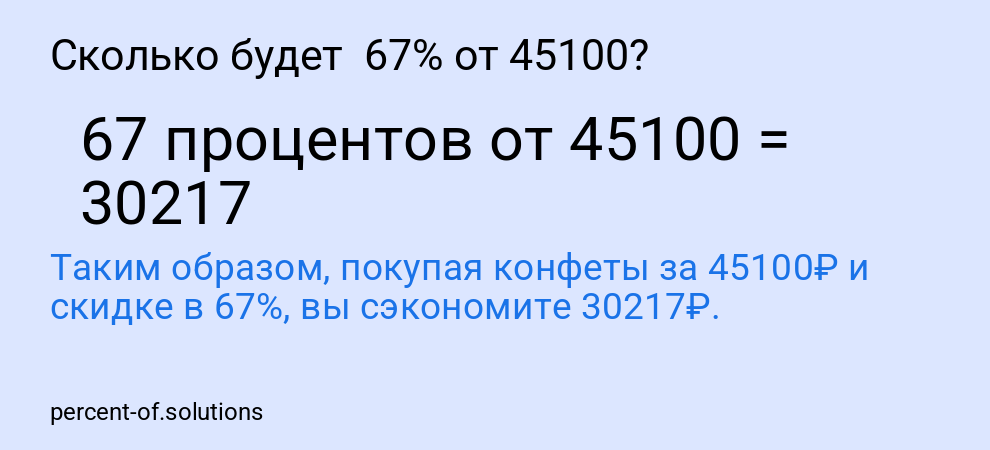 Сколько будет 67% от 45100?

67 процентов от 45100 = 30217

Таким образом, покупая конфеты за 45100₽ и скидке в 67%, вы сэкономите 30217₽.

percent-of.solutions